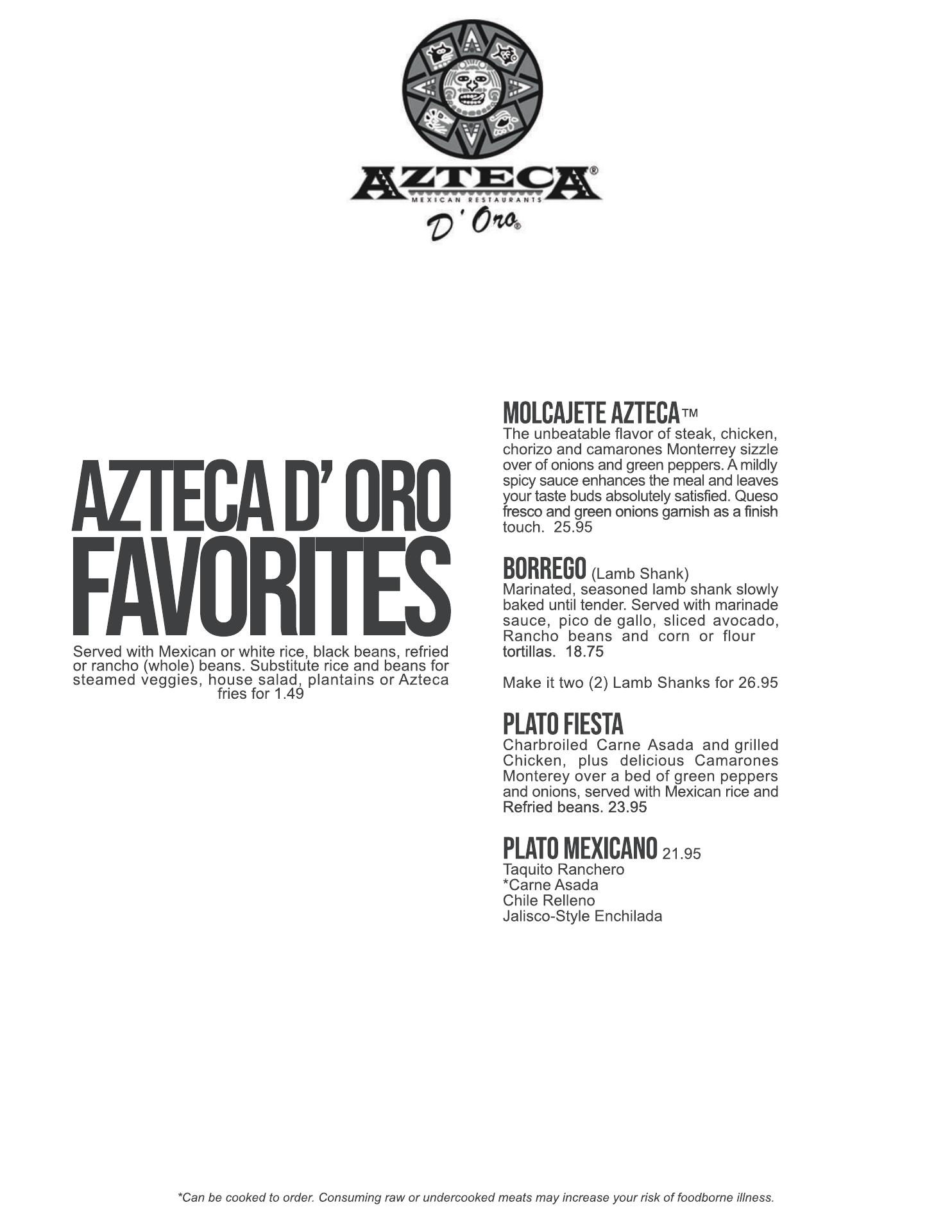 AZTECA®
MEXICAN RESTAURANTS
D' Oro®

AZTECA D' ORO
FAVORITES

Served with Mexican or white rice, black beans, refried or rancho (whole) beans. Substitute rice and beans for steamed veggies, house salad, plantains or Azteca fries for 1.49

MOLCAJETE AZTECA™
The unbeatable flavor of steak, chicken, chorizo and camarones Monterrey sizzle over of onions and green peppers. A mildly spicy sauce enhances the meal and leaves your taste buds absolutely satisfied. Queso fresco and green onions garnish as a finish touch. 25.95

BORREGO (Lamb Shank)
Marinated, seasoned lamb shank slowly baked until tender. Served with marinade sauce, pico de gallo, sliced avocado, Rancho beans and corn or flour tortillas. 18.75

Make it two (2) Lamb Shanks for 26.95

PLATO FIESTA
Charbroiled Carne Asada and grilled Chicken, plus delicious Camarones Monterey over a bed of green peppers and onions, served with Mexican rice and Refried beans. 23.95

PLATO MEXICANO 21.95
Taquito Ranchero
*Carne Asada
Chile Relleno
Jalisco-Style Enchilada

*Can be cooked to order. Consuming raw or undercooked meats may increase your risk of foodborne illness.